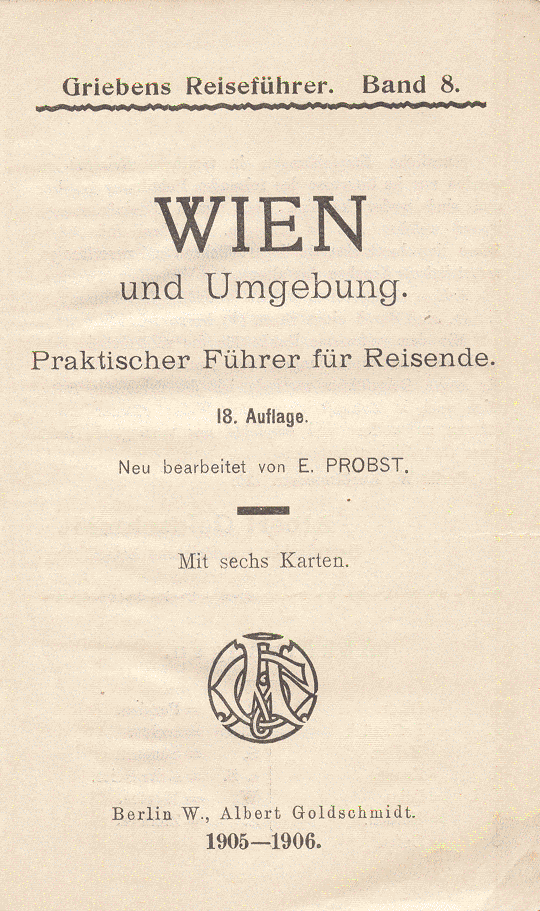 Griebens Reiseführer. Band 8.

WIEN

und Umgebung.

Praktischer Führer für Reisende.

18. Auflage.

Neu bearbeitet von E. PROBST.

Mit sechs Karten.

Berlin W., Albert Goldschmidt.

1905—1906.